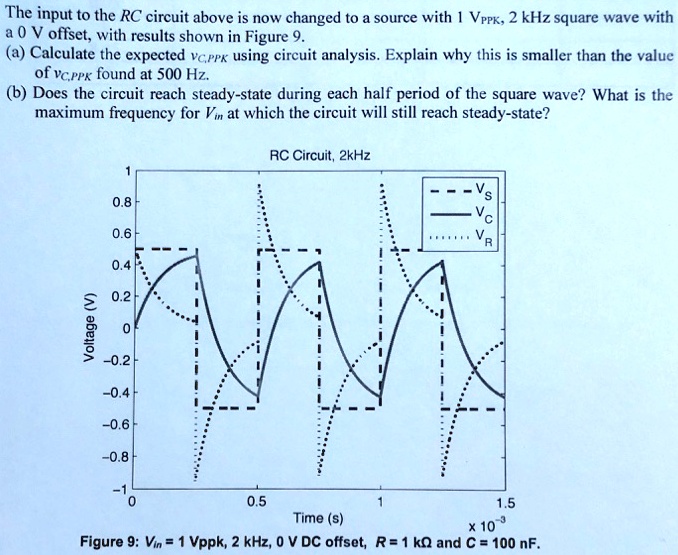 The input to the $RC$ circuit above is now changed to a source with 1 $V_{PPK}$, 2 kHz square wave with a 0 V offset, with results shown in Figure 9.

(a) Calculate the expected $v_{C,PPK}$ using circuit analysis. Explain why this is smaller than the value of $v_{C,PPK}$ found at 500 Hz.

(b) Does the circuit reach steady-state during each half period of the square wave? What is the maximum frequency for $V_{in}$ at which the circuit will still reach steady-state?

RC Circuit, 2kHz

$V_S$
$V_C$
$V_R$

1
0.8
0.6
0.4
0.2
0
−0.2
−0.4
−0.6
−0.8
−1

Voltage (V)

0
0.5
1
1.5

Time (s)

$\times 10^{-3}$

Figure 9: $V_{in}$ = 1 Vppk, 2 kHz, 0 V DC offset, $R$ = 1 kΩ and $C$ = 100 nF.